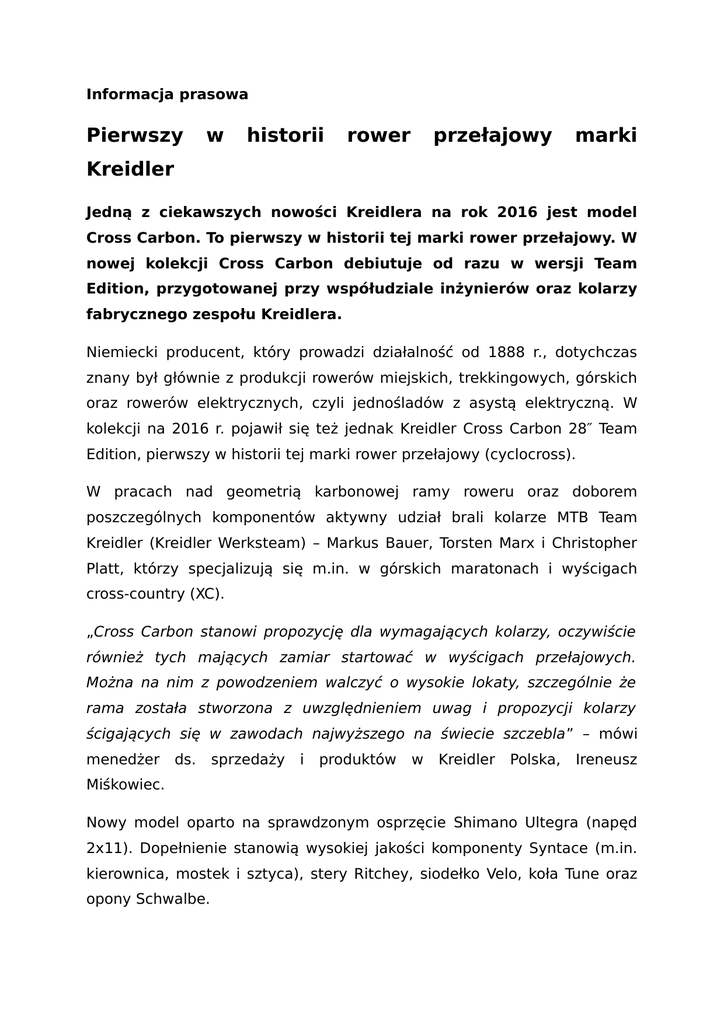 Informacja prasowa

Pierwszy w historii rower przełajowy marki Kreidler

Jedną z ciekawszych nowości Kreidlera na rok 2016 jest model Cross Carbon. To pierwszy w historii tej marki rower przełajowy. W nowej kolekcji Cross Carbon debiutuje od razu w wersji Team Edition, przygotowanej przy współudziale inżynierów oraz kolarzy fabrycznego zespołu Kreidlera.

Niemiecki producent, który prowadzi działalność od 1888 r., dotychczas znany był głównie z produkcji rowerów miejskich, trekkingowych, górskich oraz rowerów elektrycznych, czyli jednośladów z asystą elektryczną. W kolekcji na 2016 r. pojawił się też jednak Kreidler Cross Carbon 28″ Team Edition, pierwszy w historii tej marki rower przełajowy (cyclocross).

W pracach nad geometrią karbonowej ramy roweru oraz doborem poszczególnych komponentów aktywny udział brali kolarze MTB Team Kreidler (Kreidler Werksteam) – Markus Bauer, Torsten Marx i Christopher Platt, którzy specjalizują się m.in. w górskich maratonach i wyścigach cross-country (XC).

„Cross Carbon stanowi propozycję dla wymagających kolarzy, oczywiście również tych mających zamiar startować w wyścigach przełajowych. Można na nim z powodzeniem walczyć o wysokie lokaty, szczególnie że rama została stworzona z uwzględnieniem uwag i propozycji kolarzy ścigających się w zawodach najwyższego na świecie szczebla” – mówi menedżer ds. sprzedaży i produktów w Kreidler Polska, Ireneusz Miśkowiec.

Nowy model oparto na sprawdzonym osprzęcie Shimano Ultegra (napęd 2x11). Dopełnienie stanowią wysokiej jakości komponenty Syntace (m.in. kierownica, mostek i sztyca), stery Ritchey, siodełko Velo, koła Tune oraz opony Schwalbe.